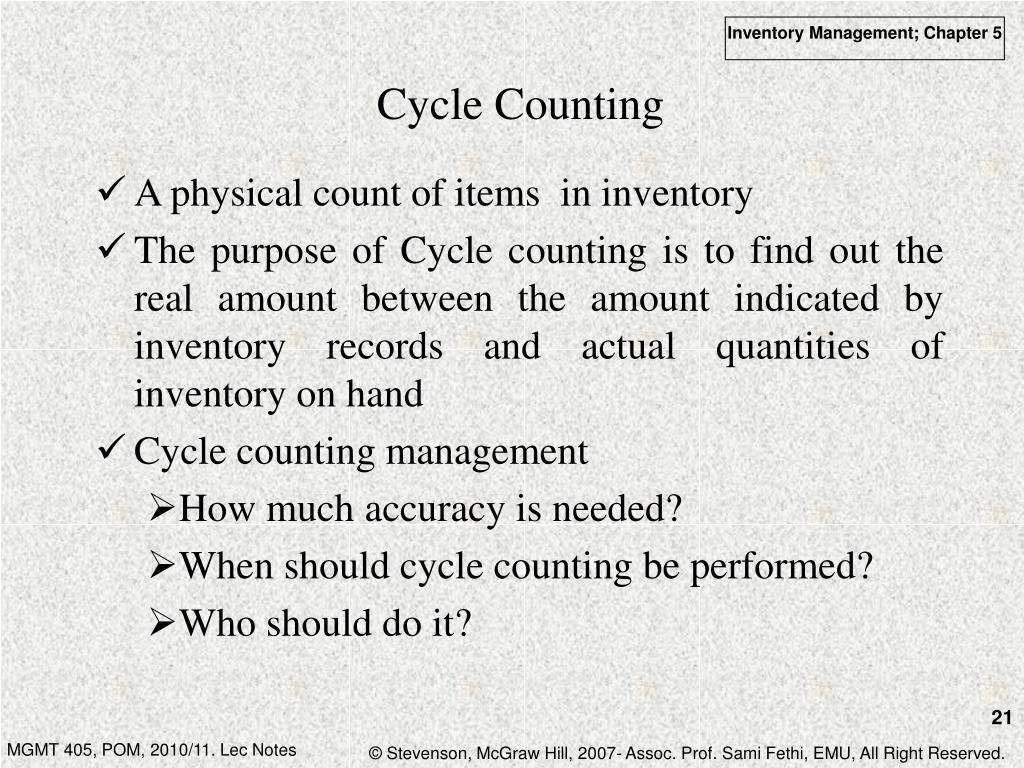 Inventory Management; Chapter 5

Cycle Counting

✓ A physical count of items in inventory

✓ The purpose of Cycle counting is to find out the real amount between the amount indicated by inventory records and actual quantities of inventory on hand

✓ Cycle counting management

➢ How much accuracy is needed?

➢ When should cycle counting be performed?

➢ Who should do it?

21

MGMT 405, POM, 2010/11. Lec Notes

© Stevenson, McGraw Hill, 2007- Assoc. Prof. Sami Fethi, EMU, All Right Reserved.